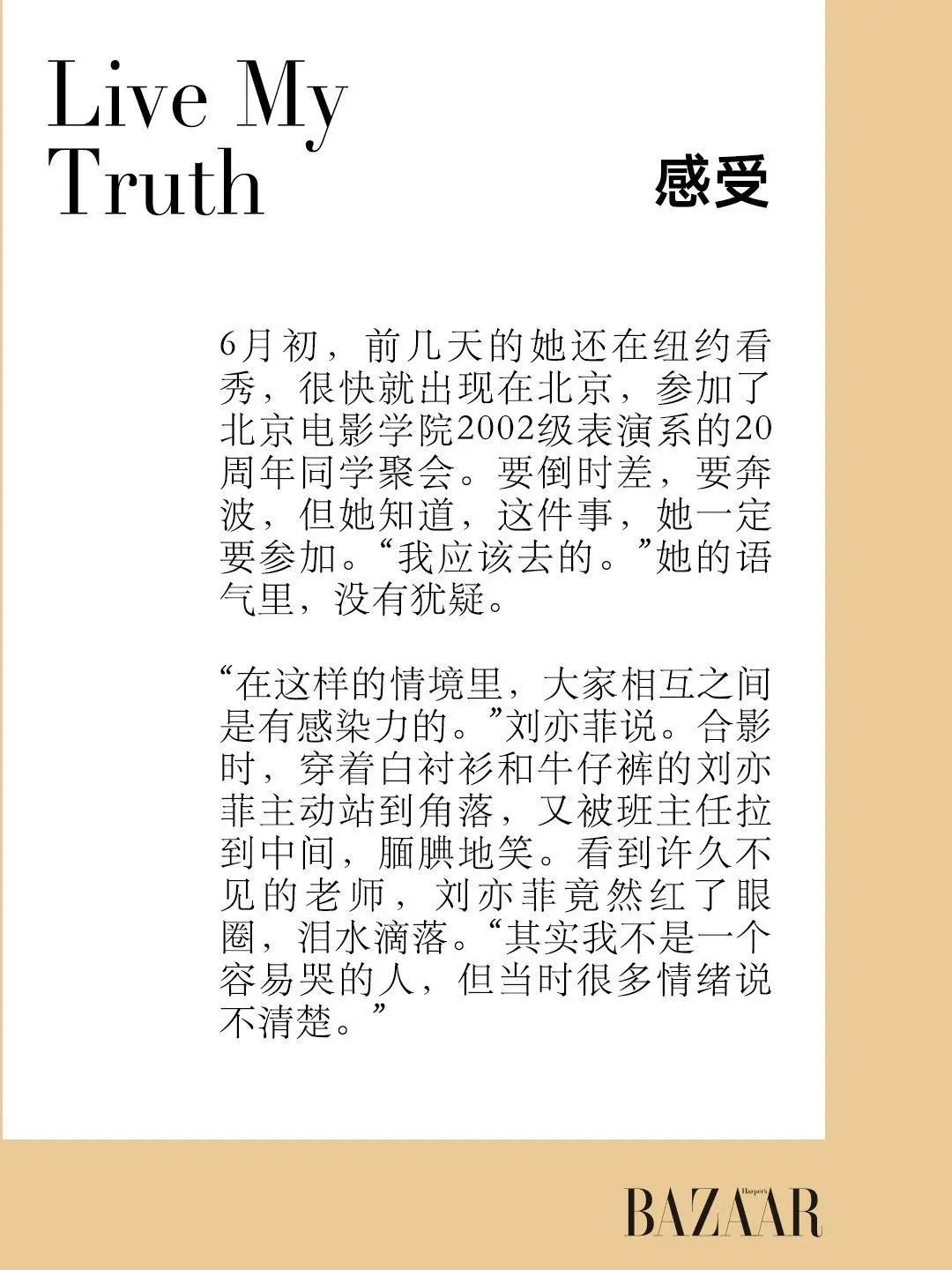 Live My Truth

感受

6月初，前几天的她还在纽约看秀，很快就出现在北京，参加了北京电影学院2002级表演系的20周年同学聚会。要倒时差，要奔波，但她知道，这件事，她一定要参加。“我应该去的。”她的语气里，没有犹疑。

“在这样的情境里，大家相互之间是有感染力的。”刘亦菲说。合影时，穿着白衬衫和牛仔裤的刘亦菲主动站到角落，又被班主任拉到中间，腼腆地笑。看到许久不见的老师，刘亦菲竟然红了眼圈，泪水滴落。“其实我不是一个容易哭的人，但当时很多情绪说不清楚。”

Harper's BAZAAR